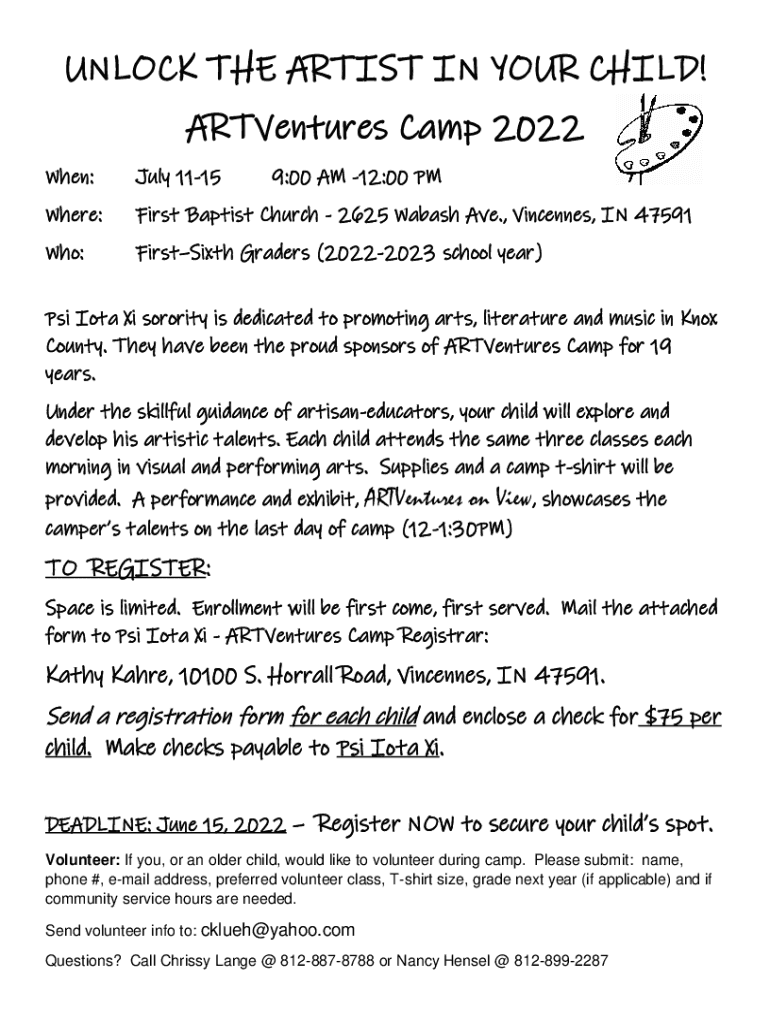 UNLOCK THE ARTIST IN YOUR CHILD!

ARTVentures Camp 2022

When: July 11-15 9:00 AM -12:00 PM

Where: First Baptist Church - 2625 Wabash Ave., Vincennes, IN 47591

Who: First–Sixth Graders (2022-2023 school year)

Psi Iota Xi sorority is dedicated to promoting arts, literature and music in Knox County. They have been the proud sponsors of ARTVentures Camp for 19 years.

Under the skillful guidance of artisan-educators, your child will explore and develop his artistic talents. Each child attends the same three classes each morning in visual and performing arts. Supplies and a camp t-shirt will be provided. A performance and exhibit, ARTVentures on View, showcases the camper's talents on the last day of camp (12-1:30PM)

TO REGISTER:

Space is limited. Enrollment will be first come, first served. Mail the attached form to Psi Iota Xi - ARTVentures Camp Registrar:

Kathy Kahre, 10100 S. Horrall Road, Vincennes, IN 47591.

Send a registration form for each child and enclose a check for $75 per child. Make checks payable to Psi Iota Xi.

DEADLINE: June 15, 2022 – Register NOW to secure your child's spot.

Volunteer: If you, or an older child, would like to volunteer during camp. Please submit: name, phone #, e-mail address, preferred volunteer class, T-shirt size, grade next year (if applicable) and if community service hours are needed.

Send volunteer info to: cklueh@yahoo.com

Questions? Call Chrissy Lange @ 812-887-8788 or Nancy Hensel @ 812-899-2287